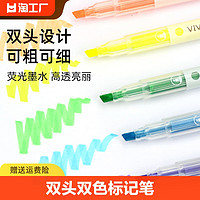 淘工厂

双头设计
可粗可细

荧光墨水 高透亮丽

VIV

赠送运费险

双头双色标记笔